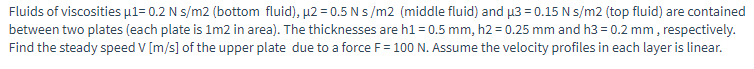 Fluids of viscosities μ1= 0.2 N s/m2 (bottom fluid), μ2 = 0.5 N s /m2 (middle fluid) and μ3 = 0.15 N s/m2 (top fluid) are contained between two plates (each plate is 1m2 in area). The thicknesses are h1 = 0.5 mm, h2 = 0.25 mm and h3 = 0.2 mm , respectively. Find the steady speed V [m/s] of the upper plate due to a force F = 100 N. Assume the velocity profiles in each layer is linear.